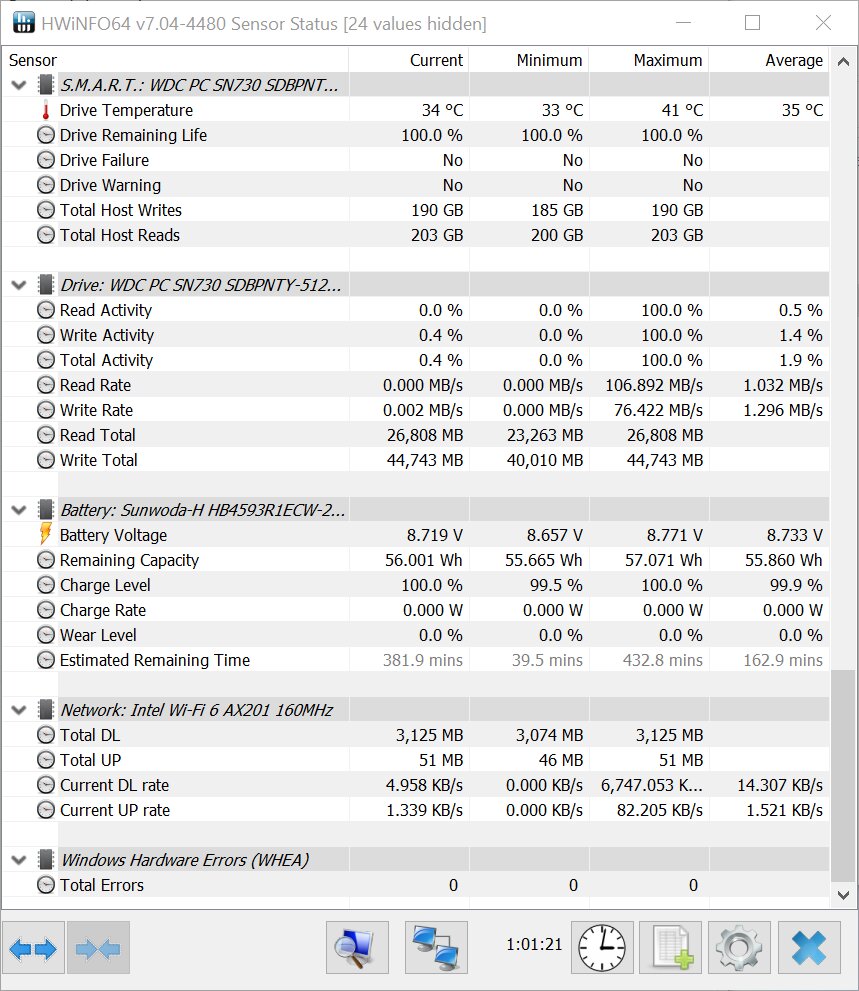 HWiNFO64 v7.04-4480 Sensor Status [24 values hidden]

| Sensor | Current | Minimum | Maximum | Average |
|---|---|---|---|---|
| S.M.A.R.T.: WDC PC SN730 SDBPNT... | | | | |
| Drive Temperature | 34 °C | 33 °C | 41 °C | 35 °C |
| Drive Remaining Life | 100.0 % | 100.0 % | 100.0 % | |
| Drive Failure | No | No | No | |
| Drive Warning | No | No | No | |
| Total Host Writes | 190 GB | 185 GB | 190 GB | |
| Total Host Reads | 203 GB | 200 GB | 203 GB | |
| Drive: WDC PC SN730 SDBPNTY-512... | | | | |
| Read Activity | 0.0 % | 0.0 % | 100.0 % | 0.5 % |
| Write Activity | 0.4 % | 0.0 % | 100.0 % | 1.4 % |
| Total Activity | 0.4 % | 0.0 % | 100.0 % | 1.9 % |
| Read Rate | 0.000 MB/s | 0.000 MB/s | 106.892 MB/s | 1.032 MB/s |
| Write Rate | 0.002 MB/s | 0.000 MB/s | 76.422 MB/s | 1.296 MB/s |
| Read Total | 26,808 MB | 23,263 MB | 26,808 MB | |
| Write Total | 44,743 MB | 40,010 MB | 44,743 MB | |
| Battery: Sunwoda-H HB4593R1ECW-2... | | | | |
| Battery Voltage | 8.719 V | 8.657 V | 8.771 V | 8.733 V |
| Remaining Capacity | 56.001 Wh | 55.665 Wh | 57.071 Wh | 55.860 Wh |
| Charge Level | 100.0 % | 99.5 % | 100.0 % | 99.9 % |
| Charge Rate | 0.000 W | 0.000 W | 0.000 W | 0.000 W |
| Wear Level | 0.0 % | 0.0 % | 0.0 % | 0.0 % |
| Estimated Remaining Time | 381.9 mins | 39.5 mins | 432.8 mins | 162.9 mins |
| Network: Intel Wi-Fi 6 AX201 160MHz | | | | |
| Total DL | 3,125 MB | 3,074 MB | 3,125 MB | |
| Total UP | 51 MB | 46 MB | 51 MB | |
| Current DL rate | 4.958 KB/s | 0.000 KB/s | 6,747.053 K... | 14.307 KB/s |
| Current UP rate | 1.339 KB/s | 0.000 KB/s | 82.205 KB/s | 1.521 KB/s |
| Windows Hardware Errors (WHEA) | | | | |
| Total Errors | 0 | 0 | 0 | |

1:01:21